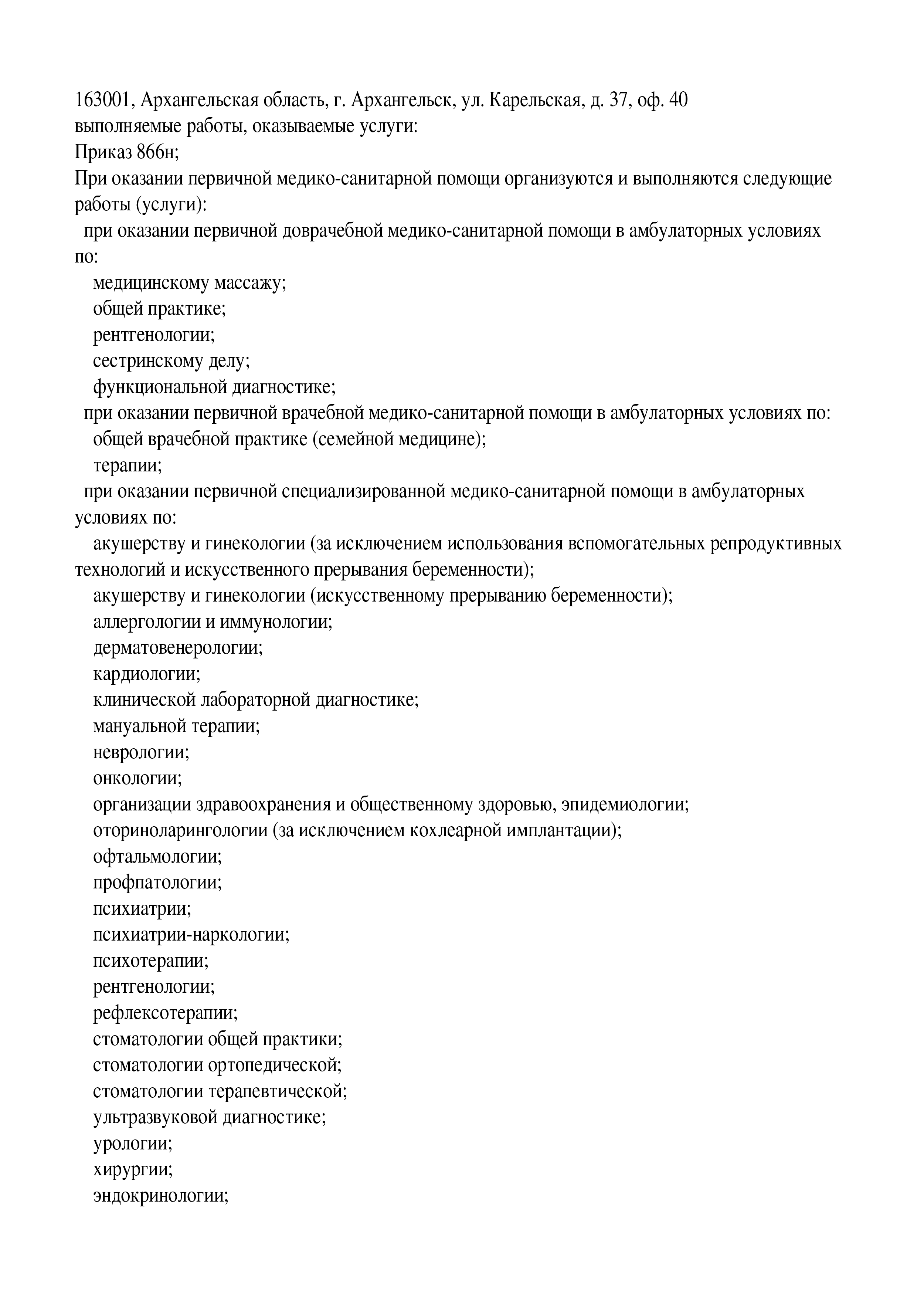 163001, Архангельская область, г. Архангельск, ул. Карельская, д. 37, оф. 40
выполняемые работы, оказываемые услуги:
Приказ 866н;
При оказании первичной медико-санитарной помощи организуются и выполняются следующие работы (услуги):
при оказании первичной доврачебной медико-санитарной помощи в амбулаторных условиях по:
медицинскому массажу;
общей практике;
рентгенологии;
сестринскому делу;
функциональной диагностике;
при оказании первичной врачебной медико-санитарной помощи в амбулаторных условиях по:
общей врачебной практике (семейной медицине);
терапии;
при оказании первичной специализированной медико-санитарной помощи в амбулаторных условиях по:
акушерству и гинекологии (за исключением использования вспомогательных репродуктивных технологий и искусственного прерывания беременности);
акушерству и гинекологии (искусственному прерыванию беременности);
аллергологии и иммунологии;
дерматовенерологии;
кардиологии;
клинической лабораторной диагностике;
мануальной терапии;
неврологии;
онкологии;
организации здравоохранения и общественному здоровью, эпидемиологии;
оториноларингологии (за исключением кохлеарной имплантации);
офтальмологии;
профпатологии;
психиатрии;
психиатрии-наркологии;
психотерапии;
рентгенологии;
рефлексотерапии;
стоматологии общей практики;
стоматологии ортопедической;
стоматологии терапевтической;
ультразвуковой диагностике;
урологии;
хирургии;
эндокринологии;